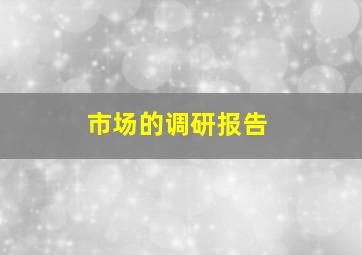 市场的调研报告